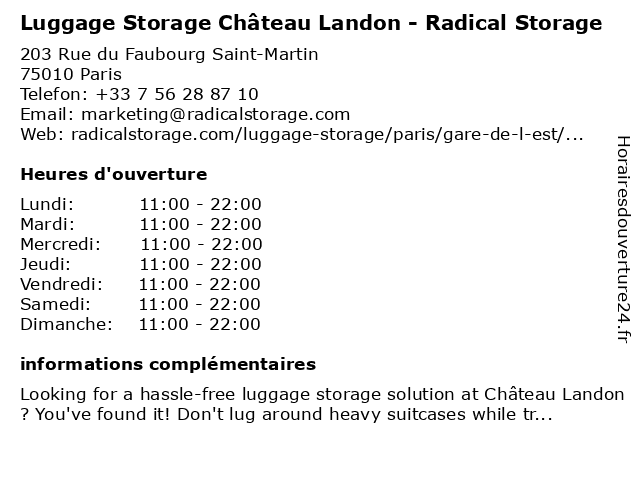 Luggage Storage Château Landon - Radical Storage

203 Rue du Faubourg Saint-Martin
75010 Paris
Telefon: +33 7 56 28 87 10
Email: marketing@radicalstorage.com
Web: radicalstorage.com/luggage-storage/paris/gare-de-l-est/...

Heures d'ouverture

| | |
|---|---|
| Lundi: | 11:00 - 22:00 |
| Mardi: | 11:00 - 22:00 |
| Mercredi: | 11:00 - 22:00 |
| Jeudi: | 11:00 - 22:00 |
| Vendredi: | 11:00 - 22:00 |
| Samedi: | 11:00 - 22:00 |
| Dimanche: | 11:00 - 22:00 |

informations complémentaires

Looking for a hassle-free luggage storage solution at Château Landon ? You've found it! Don't lug around heavy suitcases while tr...

Horairesdouverture24.fr